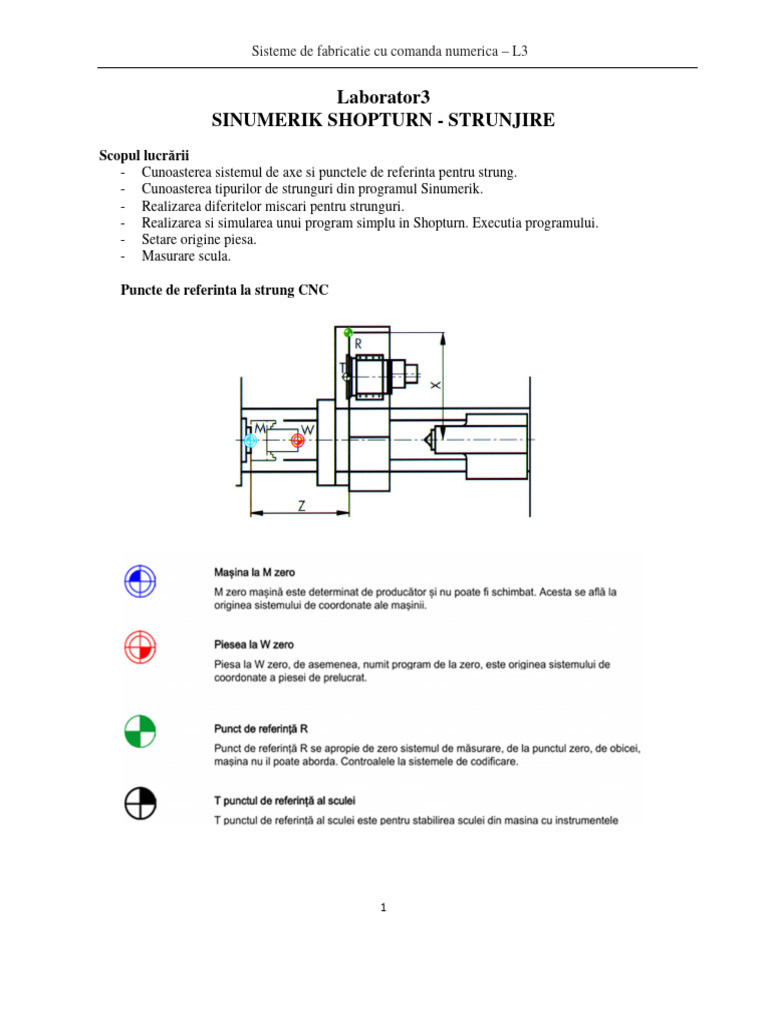 Sisteme de fabricatie cu comanda numerica – L3

Laborator3
SINUMERIK SHOPTURN - STRUNJIRE

Scopul lucrării
- Cunoasterea sistemul de axe si punctele de referinta pentru strung.
- Cunoasterea tipurilor de strunguri din programul Sinumerik.
- Realizarea diferitelor miscari pentru strunguri.
- Realizarea si simularea unui program simplu in Shopturn. Executia programului.
- Setare origine piesa.
- Masurare scula.

Puncte de referinta la strung CNC

R
T
X
M
W
Z

Mașina la M zero
M zero mașină este determinat de producător și nu poate fi schimbat. Acesta se află la originea sistemului de coordonate ale mașinii.

Piesea la W zero
Piesa la W zero, de asemenea, numit program de la zero, este originea sistemului de coordonate a piesei de prelucrat.

Punct de referință R
Punct de referință R se apropie de zero sistemul de măsurare, de la punctul zero, de obicei, mașina nu il poate aborda. Controalele la sistemele de codificare.

T punctul de referință al sculei
T punctul de referință al sculei este pentru stabilirea sculei din masina cu instrumentele

1